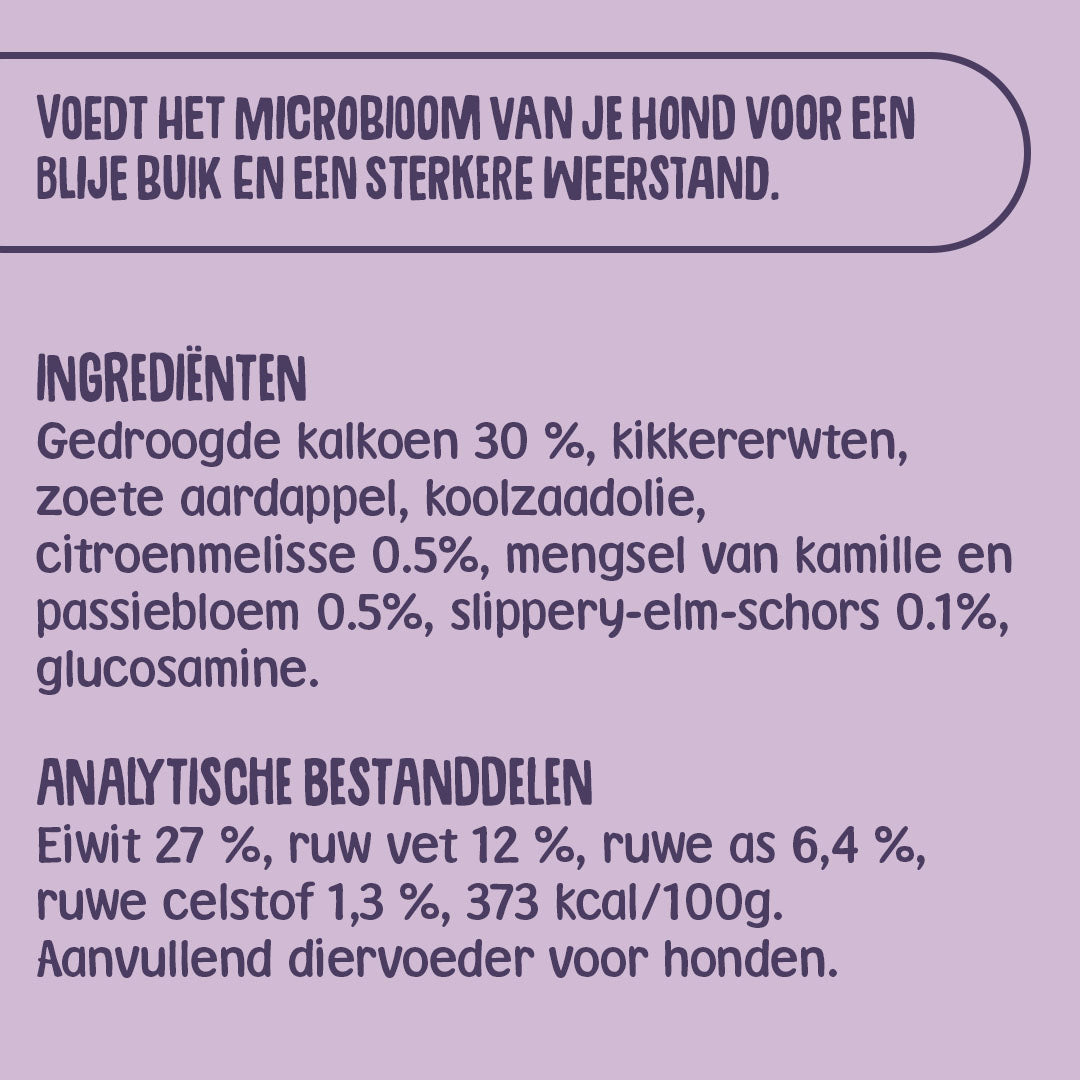 VOEDT HET MICROBIOOM VAN JE HOND VOOR EEN BLIJE BUIK EN EEN STERKERE WEERSTAND.

INGREDIËNTEN

Gedroogde kalkoen 30 %, kikkererwten, zoete aardappel, koolzaadolie, citroenmelisse 0.5%, mengsel van kamille en passiebloem 0.5%, slippery-elm-schors 0.1%, glucosamine.

ANALYTISCHE BESTANDDELEN

Eiwit 27 %, ruw vet 12 %, ruwe as 6,4 %, ruwe celstof 1,3 %, 373 kcal/100g. Aanvullend diervoeder voor honden.